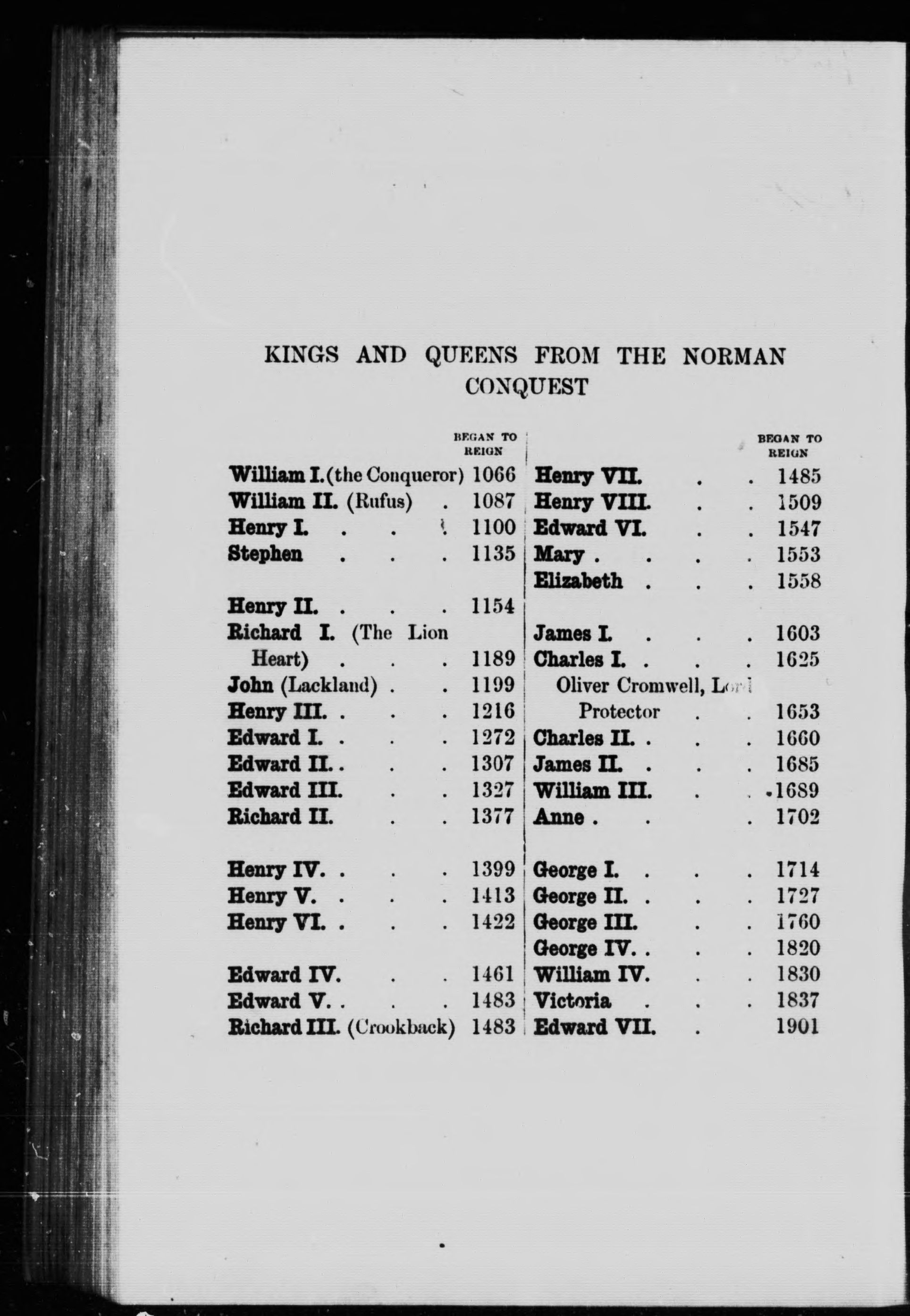 KINGS AND QUEENS FROM THE NORMAN CONQUEST

| | BEGAN TO REIGN |
|---|---|
| William I. (the Conqueror) | 1066 |
| William II. (Rufus) . | 1087 |
| Henry I. . . . | 1100 |
| Stephen . . . | 1135 |
| Henry II. . . . | 1154 |
| Richard I. (The Lion Heart) . . . | 1189 |
| John (Lackland) . . | 1199 |
| Henry III. . . . | 1216 |
| Edward I. . . . | 1272 |
| Edward II. . . . | 1307 |
| Edward III. . . | 1327 |
| Richard II. . . | 1377 |
| Henry IV. . . . | 1399 |
| Henry V. . . . | 1413 |
| Henry VI. . . . | 1422 |
| Edward IV. . . | 1461 |
| Edward V. . . . | 1483 |
| Richard III. (Crookback) | 1483 |

| | BEGAN TO REIGN |
|---|---|
| Henry VII. . . | 1485 |
| Henry VIII. . . | 1509 |
| Edward VI. . . | 1547 |
| Mary . . . . | 1553 |
| Elizabeth . . . | 1558 |
| James I. . . . | 1603 |
| Charles I. . . . | 1625 |
| Oliver Cromwell, Lord Protector . . | 1653 |
| Charles II. . . . | 1660 |
| James II. . . . | 1685 |
| William III. . . | 1689 |
| Anne . . . | 1702 |
| George I. . . . | 1714 |
| George II. . . . | 1727 |
| George III. . . | 1760 |
| George IV. . . . | 1820 |
| William IV. . . | 1830 |
| Victoria . . . | 1837 |
| Edward VII. . | 1901 |